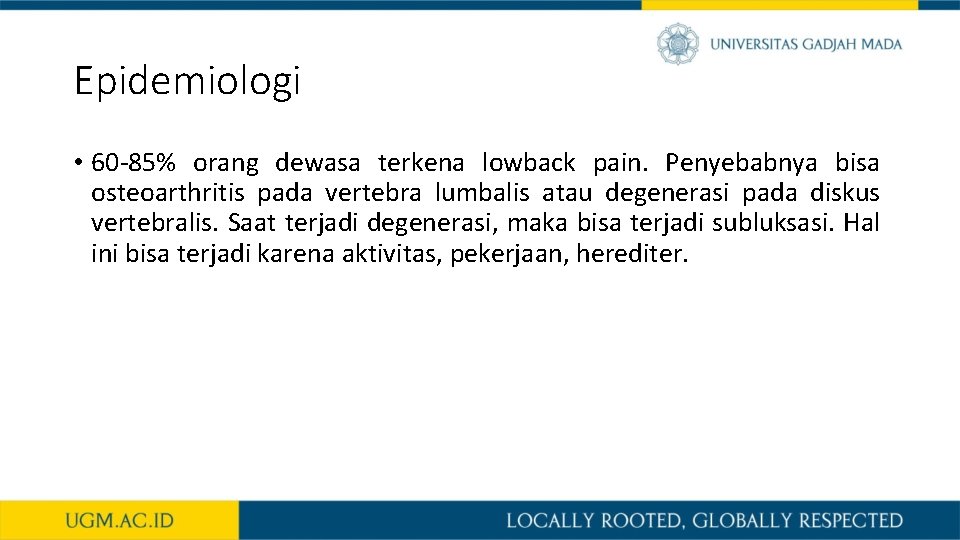 UNIVERSITAS GADJAH MADA

Epidemiologi

• 60-85% orang dewasa terkena lowback pain. Penyebabnya bisa osteoarthritis pada vertebra lumbalis atau degenerasi pada diskus vertebralis. Saat terjadi degenerasi, maka bisa terjadi subluksasi. Hal ini bisa terjadi karena aktivitas, pekerjaan, herediter.

UGM.AC.ID

LOCALLY ROOTED, GLOBALLY RESPECTED